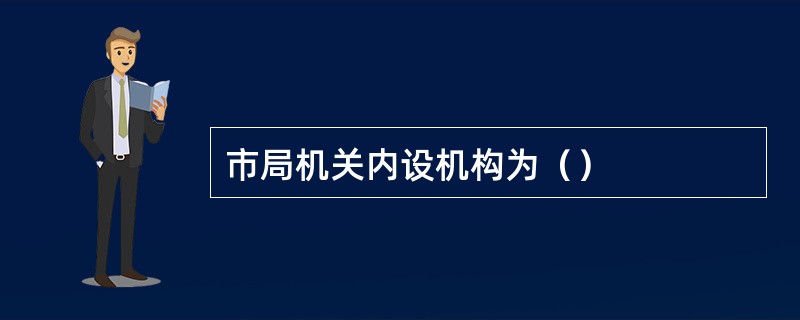 市局机关内设机构为（）